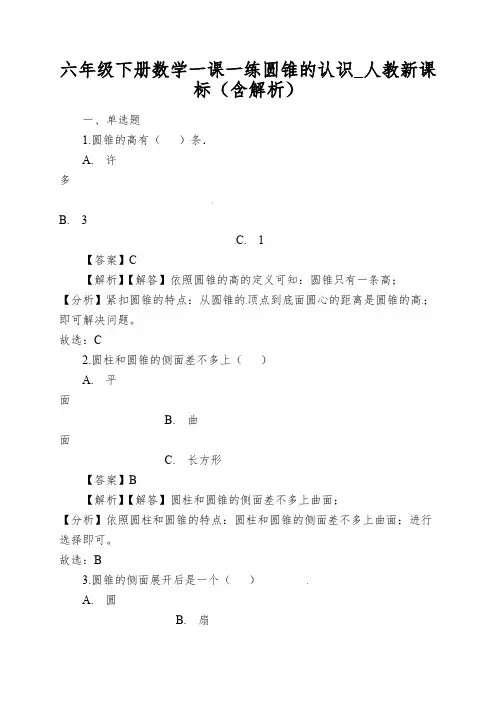 六年级下册数学一课一练圆锥的认识_人教新课标（含解析）

一、单选题

1.圆锥的高有（　）条.

A. 许多

B. 3

C. 1

【答案】C

【解析】【解答】依照圆锥的高的定义可知：圆锥只有一条高；

【分析】紧扣圆锥的特点：从圆锥的顶点到底面圆心的距离是圆锥的高；即可解决问题。

故选：C

2.圆柱和圆锥的侧面差不多上（　）

A. 平面

B. 曲面

C. 长方形

【答案】B

【解析】【解答】圆柱和圆锥的侧面差不多上曲面；

【分析】依照圆柱和圆锥的特点：圆柱和圆锥的侧面差不多上曲面；进行选择即可。

故选：B

3.圆锥的侧面展开后是一个（　）

A. 圆

B. 扇